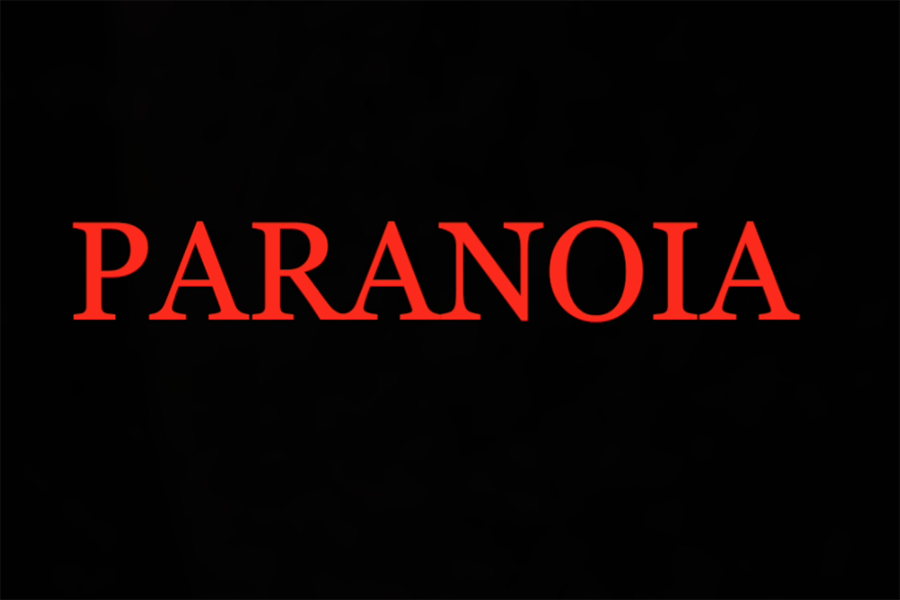 PARANOIA